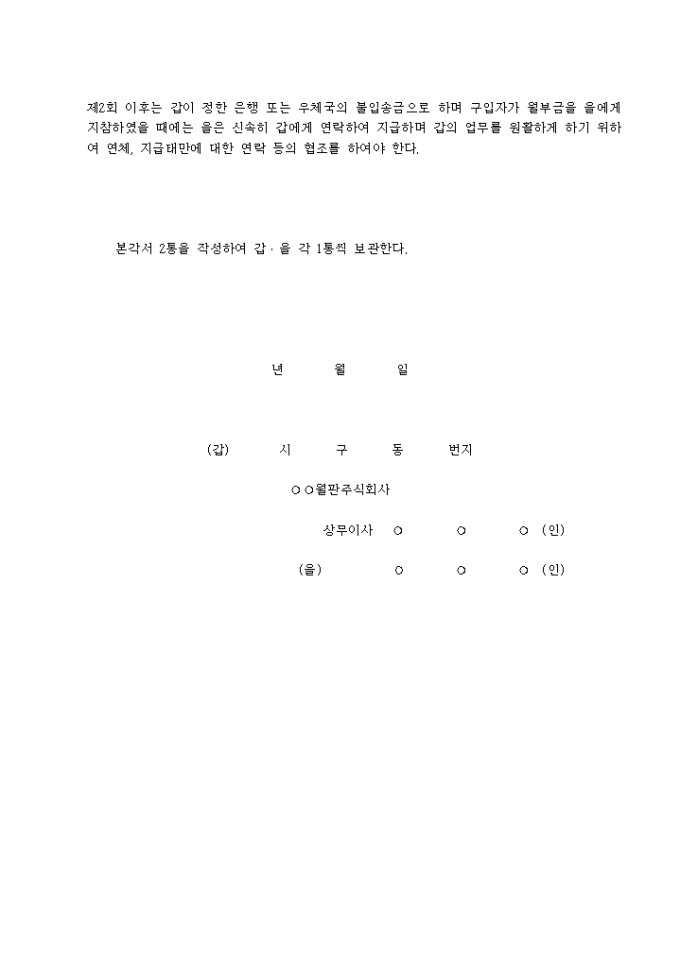 제2회 이후는 갑이 정한 은행 또는 우체국의 불입송금으로 하며 구입자가 월부금을 을에게 지참하였을 때에는 을은 신속히 갑에게 연락하여 지급하며 갑의 업무를 원활하게 하기 위하여 연체, 지급태만에 대한 연락 등의 협조를 하여야 한다.

본각서 2통을 작성하여 갑 · 을 각 1통씩 보관한다.

년 월 일

(갑) 시 구 동 번지

○○월판주식회사

상무이사 ○ ○ ○ (인)

(을) ○ ○ ○ (인)